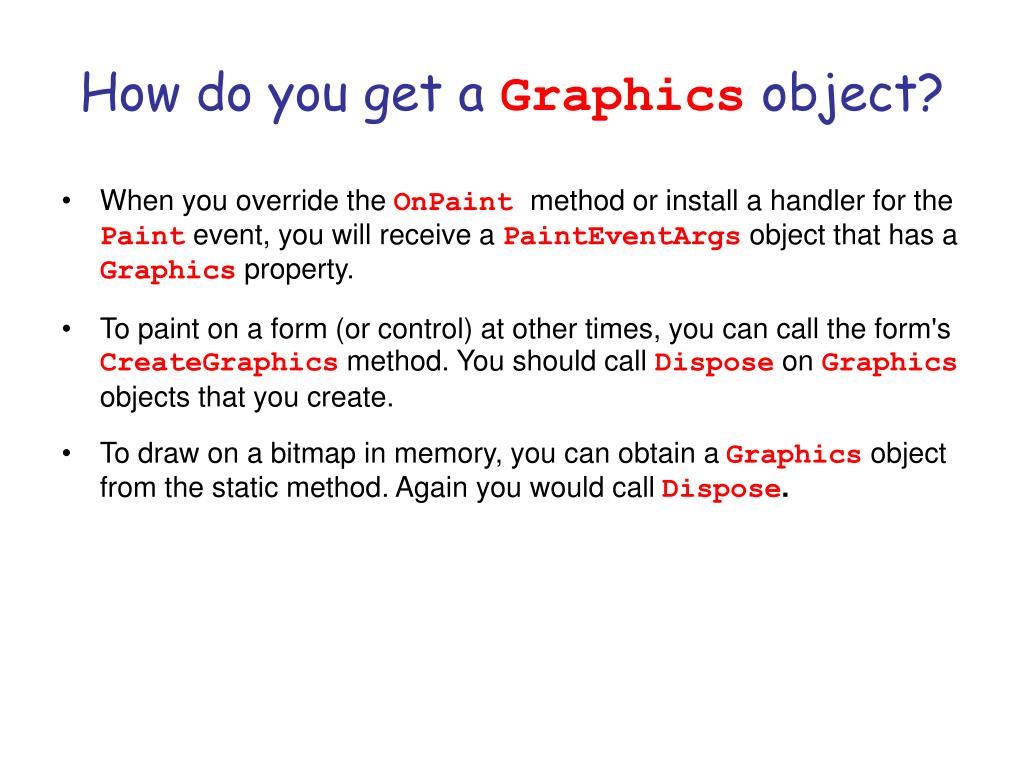 How do you get a Graphics object?

• When you override the OnPaint method or install a handler for the Paint event, you will receive a PaintEventArgs object that has a Graphics property.

• To paint on a form (or control) at other times, you can call the form's CreateGraphics method. You should call Dispose on Graphics objects that you create.

• To draw on a bitmap in memory, you can obtain a Graphics object from the static method. Again you would call Dispose.